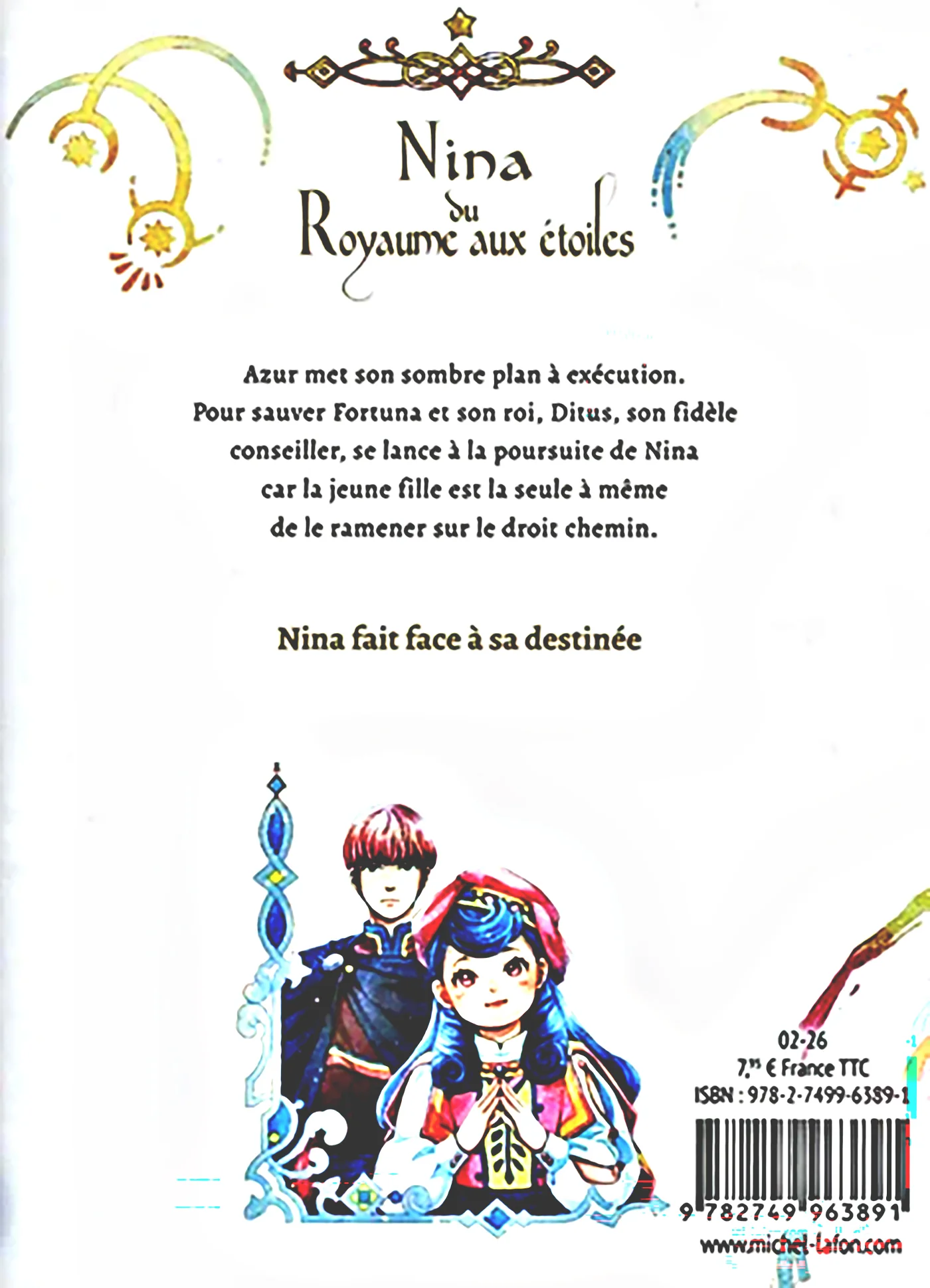 Nina du Royaume aux étoiles

Azur met son sombre plan à exécution. Pour sauver Fortuna et son roi, Ditus, son fidèle conseiller, se lance à la poursuite de Nina car la jeune fille est la seule à même de le ramener sur le droit chemin.

Nina fait face à sa destinée

02-26
7,95 € France TTC
ISBN : 978-2-7499-6389-1
9 782749 963891
www.michel-lafon.com